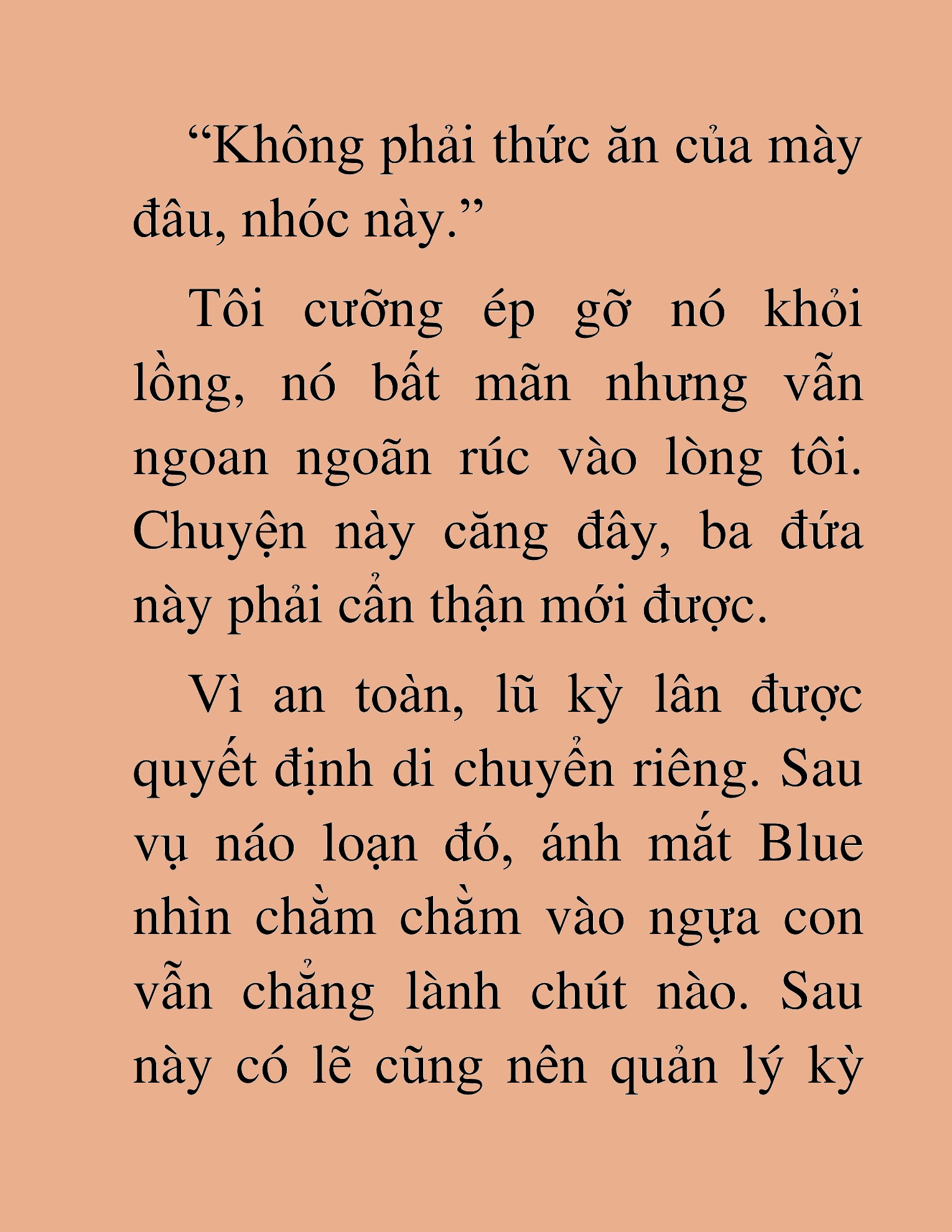 “Không phải thức ăn của mày đâu, nhóc này.”

Tôi cưỡng ép gỡ nó khỏi lồng, nó bất mãn nhưng vẫn ngoan ngoãn rúc vào lòng tôi. Chuyện này căng đây, ba đứa này phải cẩn thận mới được.

Vì an toàn, lũ kỳ lân được quyết định di chuyển riêng. Sau vụ náo loạn đó, ánh mắt Blue nhìn chằm chằm vào ngựa con vẫn chẳng lành chút nào. Sau này có lẽ cũng nên quản lý kỳ